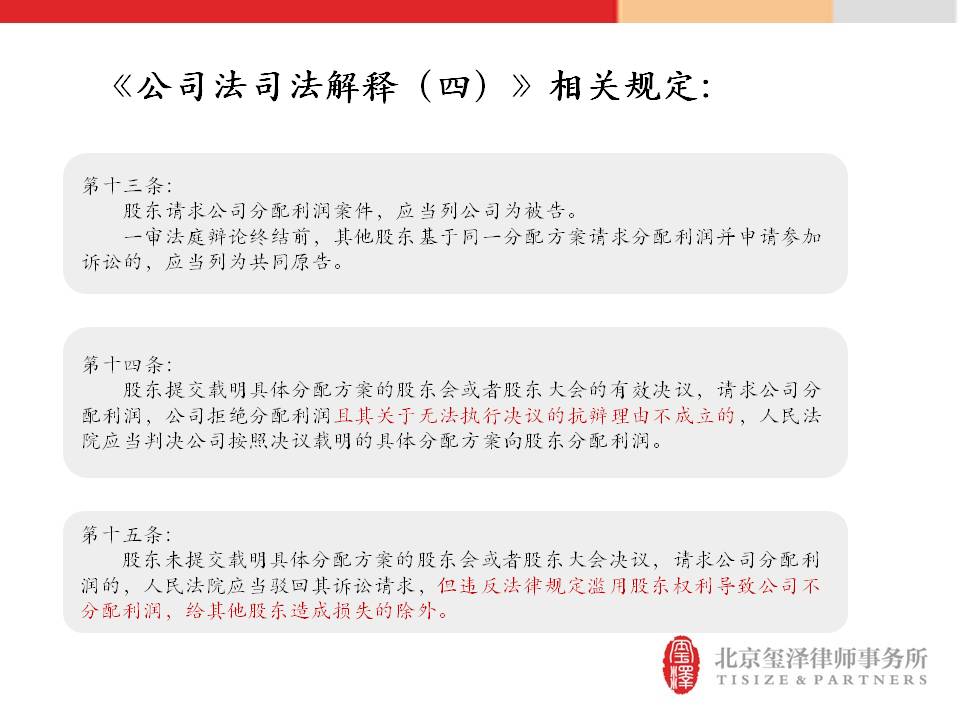 《公司法司法解释（四）》相关规定：

第十三条：

股东请求公司分配利润案件，应当列公司为被告。

一审法庭辩论终结前，其他股东基于同一分配方案请求分配利润并申请参加诉讼的，应当列为共同原告。

第十四条：

股东提交载明具体分配方案的股东会或者股东大会的有效决议，请求公司分配利润，公司拒绝分配利润且其关于无法执行决议的抗辩理由不成立的，人民法院应当判决公司按照决议载明的具体分配方案向股东分配利润。

第十五条：

股东未提交载明具体分配方案的股东会或者股东大会决议，请求公司分配利润的，人民法院应当驳回其诉讼请求，但违反法律规定滥用股东权利导致公司不分配利润，给其他股东造成损失的除外。

北京玺泽律师事务所
TISIZE & PARTNERS